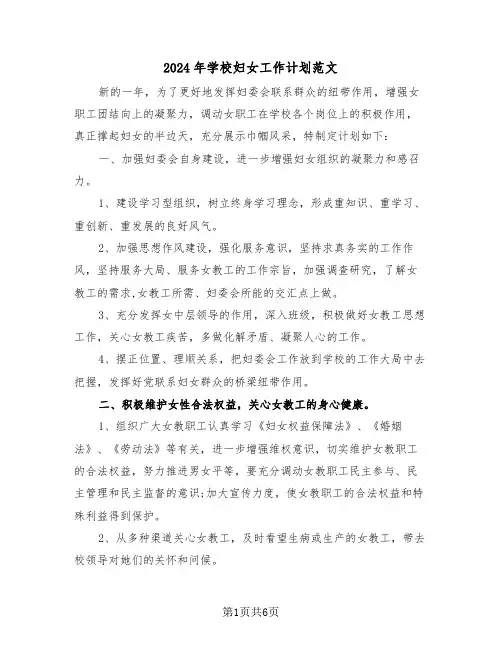 2024年学校妇女工作计划范文

新的一年，为了更好地发挥妇委会联系群众的纽带作用，增强女职工团结向上的凝聚力，调动女职工在学校各个岗位上的积极作用，真正撑起妇女的半边天，充分展示巾帼风采，特制定计划如下：

一、加强妇委会自身建设，进一步增强妇女组织的凝聚力和感召力。

1、建设学习型组织，树立终身学习理念，形成重知识、重学习、重创新、重发展的良好风气。

2、加强思想作风建设，强化服务意识，坚持求真务实的工作作风，坚持服务大局、服务女教工的工作宗旨，加强调查研究，了解女教工的需求,女教工所需、妇委会所能的交汇点上做。

3、充分发挥女中层领导的作用，深入班级，积极做好女教工思想工作，关心女教工疾苦，多做化解矛盾、凝聚人心的工作。

4、摆正位置、理顺关系，把妇委会工作放到学校的工作大局中去把握，发挥好党联系妇女群众的桥梁纽带作用。

二、积极维护女性合法权益，关心女教工的身心健康。

1、组织广大女教职工认真学习《妇女权益保障法》、《婚姻法》、《劳动法》等有关，进一步增强维权意识，切实维护女教职工的合法权益，努力推进男女平等，要充分调动女教职工民主参与、民主管理和民主监督的意识;加大宣传力度，使女教职工的合法权益和特殊利益得到保护。

2、从多种渠道关心女教工，及时看望生病或生产的女教工，带去校领导对她们的关怀和问候。

第1页共6页